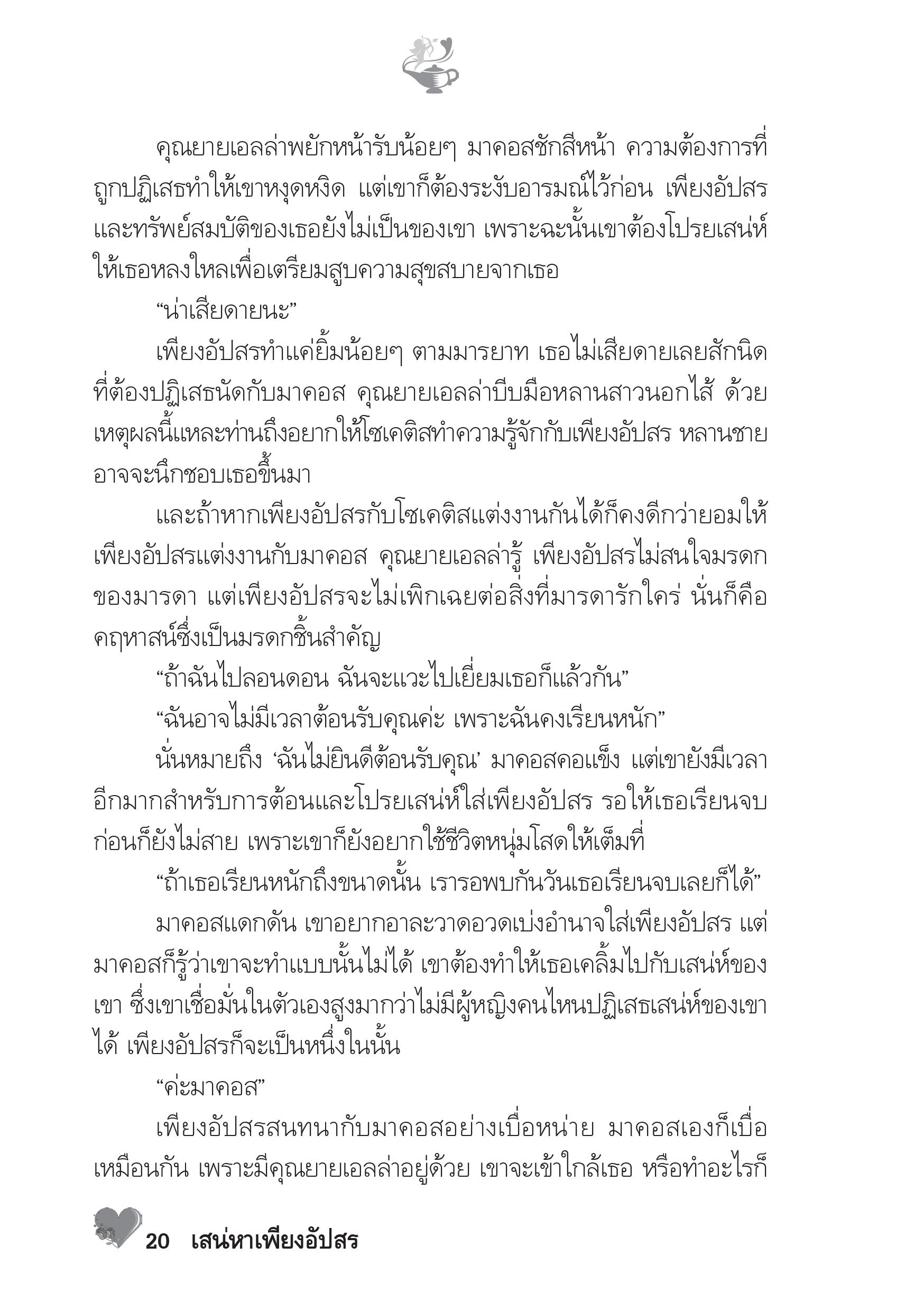 คุณยายเอลล่าพยักหน้ารับน้อยๆ มาคอสชักสีหน้า ความต้องการที่ถูกปฏิเสธทำให้เขาหงุดหงิด แต่เขาก็ต้องระงับอารมณ์ไว้ก่อน เพียงอัปสรและทรัพย์สมบัติของเธอยังไม่เป็นของเขา เพราะฉะนั้นเขาต้องโปรยเสน่ห์ให้เธอหลงใหลเพื่อเตรียมสูบความสุขสบายจากเธอ

“น่าเสียดายนะ”

เพียงอัปสรทำแค่ยิ้มน้อยๆ ตามมารยาท เธอไม่เสียดายเลยสักนิดที่ต้องปฏิเสธนัดกับมาคอส คุณยายเอลล่าบีบมือหลานสาวนอกไส้ ด้วยเหตุผลนี้แหละท่านถึงอยากให้โซเคติสทำความรู้จักกับเพียงอัปสร หลานชายอาจจะนึกชอบเธอขึ้นมา

และถ้าหากเพียงอัปสรกับโซเคติสแต่งงานกันได้ก็คงดีกว่ายอมให้เพียงอัปสรแต่งงานกับมาคอส คุณยายเอลล่ารู้ เพียงอัปสรไม่สนใจมรดกของมารดา แต่เพียงอัปสรจะไม่เพิกเฉยต่อสิ่งที่มารดารักใคร่ นั่นก็คือคฤหาสน์ซึ่งเป็นมรดกชิ้นสำคัญ

“ถ้าฉันไปลอนดอน ฉันจะแวะไปเยี่ยมเธอก็แล้วกัน”

“ฉันอาจไม่มีเวลาต้อนรับคุณค่ะ เพราะฉันคงเรียนหนัก”

นั่นหมายถึง ‘ฉันไม่ยินดีต้อนรับคุณ’ มาคอสคอแข็ง แต่เขายังมีเวลาอีกมากสำหรับการต้อนและโปรยเสน่ห์ใส่เพียงอัปสร รอให้เธอเรียนจบก่อนก็ยังไม่สาย เพราะเขาก็ยังอยากใช้ชีวิตหนุ่มโสดให้เต็มที่

“ถ้าเธอเรียนหนักถึงขนาดนั้น เรารอพบกันวันเธอเรียนจบเลยก็ได้”

มาคอสแดกดัน เขาอยากอาละวาดอวดเบ่งอำนาจใส่เพียงอัปสร แต่มาคอสก็รู้ว่าเขาจะทำแบบนั้นไม่ได้ เขาต้องทำให้เธอเคลิ้มไปกับเสน่ห์ของเขา ซึ่งเขาเชื่อมั่นในตัวเองสูงมากว่าไม่มีผู้หญิงคนไหนปฏิเสธเสน่ห์ของเขาได้ เพียงอัปสรก็จะเป็นหนึ่งในนั้น

“ค่ะมาคอส”

เพียงอัปสรสนทนากับมาคอสอย่างเบื่อหน่าย มาคอสเองก็เบื่อเหมือนกัน เพราะมีคุณยายเอลล่าอยู่ด้วย เขาจะเข้าใกล้เธอ หรือทำอะไรก็

20 เสน่หาเพียงอัปสร